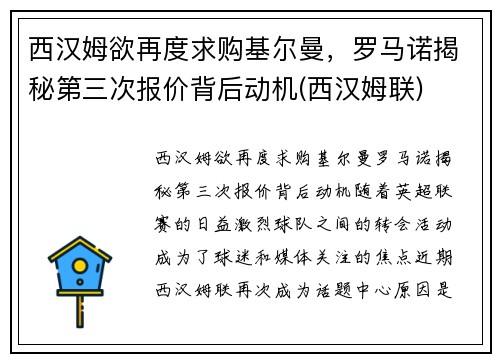 西汉姆欲再度求购基尔曼，罗马诺揭秘第三次报价背后动机(西汉姆联)

西汉姆欲再度求购基尔曼罗马诺揭秘第三次报价背后动机随着英超联赛的日益激烈球队之间的转会活动成为了球迷和媒体关注的焦点近期西汉姆联再次成为话题中心原因是